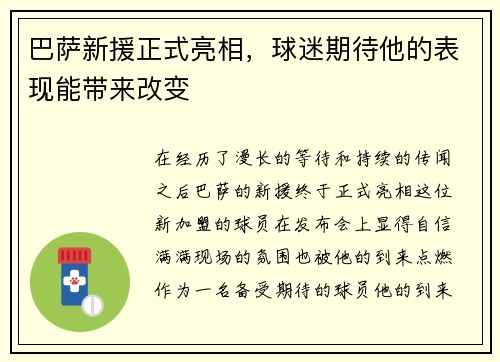 巴萨新援正式亮相，球迷期待他的表现能带来改变

在经历了漫长的等待和持续的传闻之后巴萨的新援终于正式亮相这位新加盟的球员在发布会上显得自信满满现场的氛围也被他的到来点燃作为一名备受期待的球员他的到来